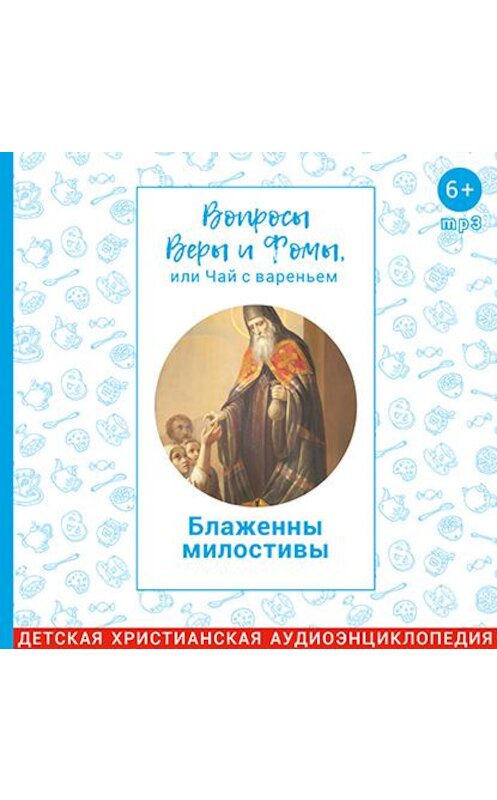 6+
mp3

Вопросы Веры и Фомы,
или Чай с вареньем

Блаженны милостивы

ДЕТСКАЯ ХРИСТИАНСКАЯ АУДИОЭНЦИКЛОПЕДИЯ